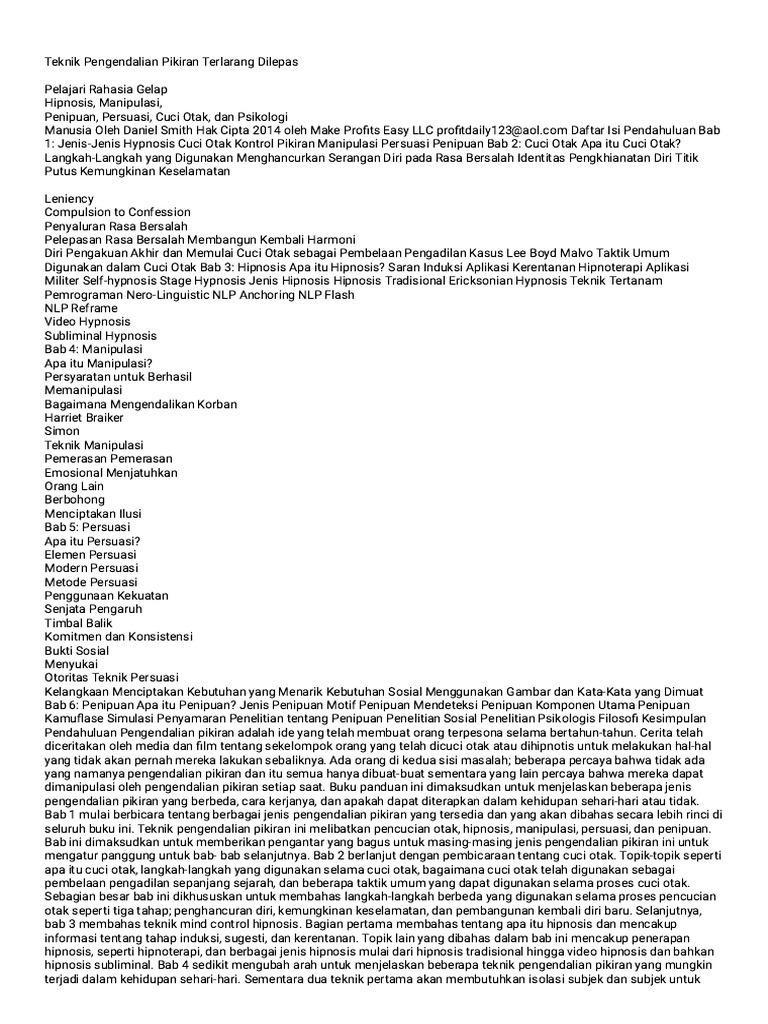 Teknik Pengendalian Pikiran Terlarang Dilepas

Pelajari Rahasia Gelap
Hipnosis, Manipulasi,
Penipuan, Persuasi, Cuci Otak, dan Psikologi
Manusia Oleh Daniel Smith Hak Cipta 2014 oleh Make Profits Easy LLC profitdaily123@aol.com Daftar Isi Pendahuluan Bab 1: Jenis-Jenis Hypnosis Cuci Otak Kontrol Pikiran Manipulasi Persuasi Penipuan Bab 2: Cuci Otak Apa itu Cuci Otak? Langkah-Langkah yang Digunakan Menghancurkan Serangan Diri pada Rasa Bersalah Identitas Pengkhianatan Diri Titik Putus Kemungkinan Keselamatan

Leniency
Compulsion to Confession
Penyaluran Rasa Bersalah
Pelepasan Rasa Bersalah Membangun Kembali Harmoni
Diri Pengakuan Akhir dan Memulai Cuci Otak sebagai Pembelaan Pengadilan Kasus Lee Boyd Malvo Taktik Umum Digunakan dalam Cuci Otak Bab 3: Hipnosis Apa itu Hipnosis? Saran Induksi Aplikasi Kerentanan Hipnoterapi Aplikasi Militer Self-hypnosis Stage Hypnosis Jenis Hipnosis Hipnosis Tradisional Ericksonian Hypnosis Teknik Tertanam Pemrograman Nero-Linguistic NLP Anchoring NLP Flash
NLP Reframe
Video Hypnosis
Subliminal Hypnosis
Bab 4: Manipulasi
Apa itu Manipulasi?
Persyaratan untuk Berhasil
Memanipulasi
Bagaimana Mengendalikan Korban
Harriet Braiker
Simon
Teknik Manipulasi
Pemerasan Pemerasan
Emosional Menjatuhkan
Orang Lain
Berbohong
Menciptakan Ilusi
Bab 5: Persuasi
Apa itu Persuasi?
Elemen Persuasi
Modern Persuasi
Metode Persuasi
Penggunaan Kekuatan
Senjata Pengaruh
Timbal Balik
Komitmen dan Konsistensi
Bukti Sosial
Menyukai
Otoritas Teknik Persuasi
Kelangkaan Menciptakan Kebutuhan yang Menarik Kebutuhan Sosial Menggunakan Gambar dan Kata-Kata yang Dimuat Bab 6: Penipuan Apa itu Penipuan? Jenis Penipuan Motif Penipuan Mendeteksi Penipuan Komponen Utama Penipuan Kamuflase Simulasi Penyamaran Penelitian tentang Penipuan Penelitian Sosial Penelitian Psikologis Filosofi Kesimpulan Pendahuluan Pengendalian pikiran adalah ide yang telah membuat orang terpesona selama bertahun-tahun. Cerita telah diceritakan oleh media dan film tentang sekelompok orang yang telah dicuci otak atau dihipnotis untuk melakukan hal-hal yang tidak akan pernah mereka lakukan sebaliknya. Ada orang di kedua sisi masalah; beberapa percaya bahwa tidak ada yang namanya pengendalian pikiran dan itu semua hanya dibuat-buat sementara yang lain percaya bahwa mereka dapat dimanipulasi oleh pengendalian pikiran setiap saat. Buku panduan ini dimaksudkan untuk menjelaskan beberapa jenis pengendalian pikiran yang berbeda, cara kerjanya, dan apakah dapat diterapkan dalam kehidupan sehari-hari atau tidak. Bab 1 mulai berbicara tentang berbagai jenis pengendalian pikiran yang tersedia dan yang akan dibahas secara lebih rinci di seluruh buku ini. Teknik pengendalian pikiran ini melibatkan pencucian otak, hipnosis, manipulasi, persuasi, dan penipuan. Bab ini dimaksudkan untuk memberikan pengantar yang bagus untuk masing-masing jenis pengendalian pikiran ini untuk mengatur panggung untuk bab- bab selanjutnya. Bab 2 berlanjut dengan pembicaraan tentang cuci otak. Topik-topik seperti apa itu cuci otak, langkah-langkah yang digunakan selama cuci otak, bagaimana cuci otak telah digunakan sebagai pembelaan pengadilan sepanjang sejarah, dan beberapa taktik umum yang dapat digunakan selama proses cuci otak. Sebagian besar bab ini dikhususkan untuk membahas langkah-langkah berbeda yang digunakan selama proses pencucian otak seperti tiga tahap; penghancuran diri, kemungkinan keselamatan, dan pembangunan kembali diri baru. Selanjutnya, bab 3 membahas teknik mind control hipnosis. Bagian pertama membahas tentang apa itu hipnosis dan mencakup informasi tentang tahap induksi, sugesti, dan kerentanan. Topik lain yang dibahas dalam bab ini mencakup penerapan hipnosis, seperti hipnoterapi, dan berbagai jenis hipnosis mulai dari hipnosis tradisional hingga video hipnosis dan bahkan hipnosis subliminal. Bab 4 sedikit mengubah arah untuk menjelaskan beberapa teknik pengendalian pikiran yang mungkin terjadi dalam kehidupan sehari-hari. Sementara dua teknik pertama akan membutuhkan isolasi subjek dan subjek untuk